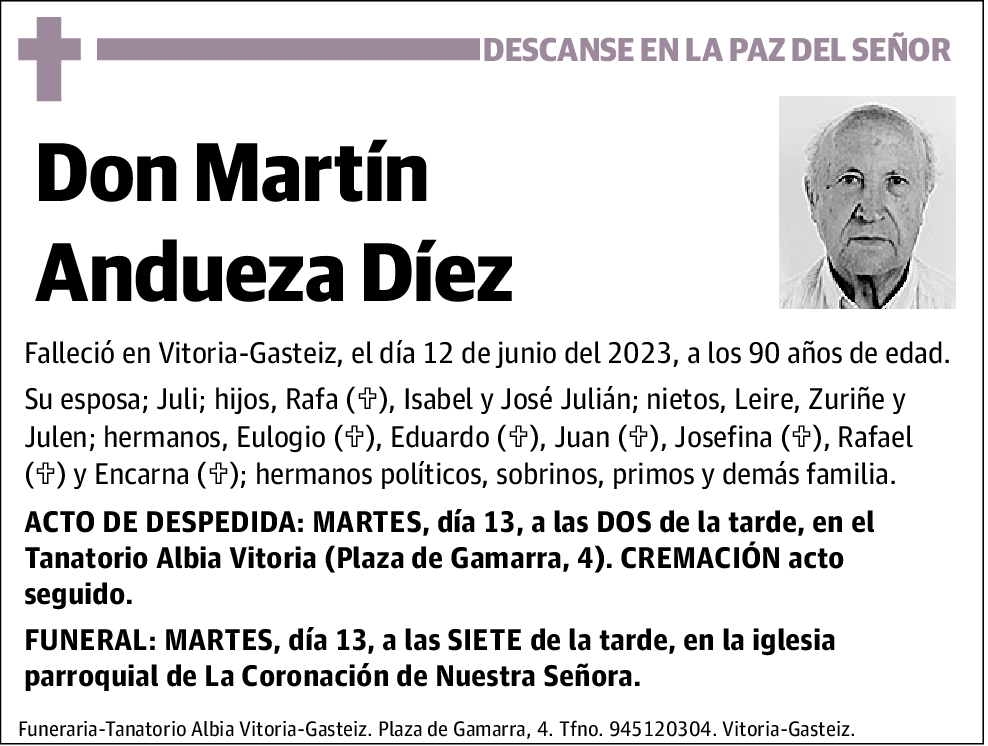 DESCANSE EN LA PAZ DEL SEÑOR

Don Martín Andueza Díez

Falleció en Vitoria-Gasteiz, el día 12 de junio del 2023, a los 90 años de edad.

Su esposa; Juli; hijos, Rafa (✞), Isabel y José Julián; nietos, Leire, Zuriñe y Julen; hermanos, Eulogio (✞), Eduardo (✞), Juan (✞), Josefina (✞), Rafael (✞) y Encarna (✞); hermanos políticos, sobrinos, primos y demás familia.

ACTO DE DESPEDIDA: MARTES, día 13, a las DOS de la tarde, en el Tanatorio Albia Vitoria (Plaza de Gamarra, 4). CREMACIÓN acto seguido.

FUNERAL: MARTES, día 13, a las SIETE de la tarde, en la iglesia parroquial de La Coronación de Nuestra Señora.

Funeraria-Tanatorio Albia Vitoria-Gasteiz. Plaza de Gamarra, 4. Tfno. 945120304. Vitoria-Gasteiz.